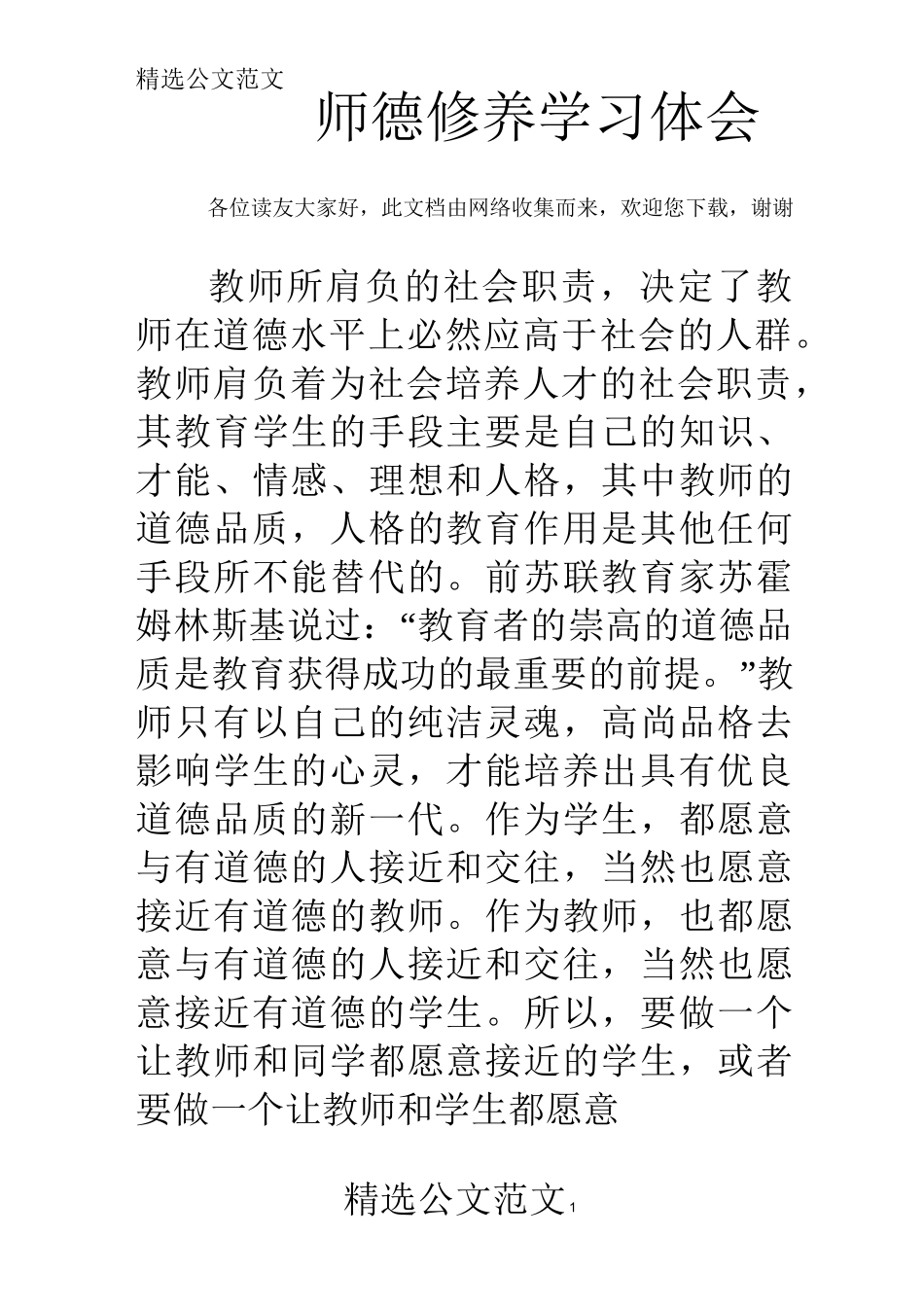 精选公文范文

师德修养学习体会

各位读友大家好，此文档由网络收集而来，欢迎您下载，谢谢

教师所肩负的社会职责，决定了教师在道德水平上必然应高于社会的人群。教师肩负着为社会培养人才的社会职责，其教育学生的手段主要是自己的知识、才能、情感、理想和人格，其中教师的道德品质，人格的教育作用是其他任何手段所不能替代的。前苏联教育家苏霍姆林斯基说过：“教育者的崇高的道德品质是教育获得成功的最重要的前提。”教师只有以自己的纯洁灵魂，高尚品格去影响学生的心灵，才能培养出具有优良道德品质的新一代。作为学生，都愿意与有道德的人接近和交往，当然也愿意接近有道德的教师。作为教师，也都愿意与有道德的人接近和交往，当然也愿意接近有道德的学生。所以，要做一个让教师和同学都愿意接近的学生，或者要做一个让教师和学生都愿意

精选公文范文 1